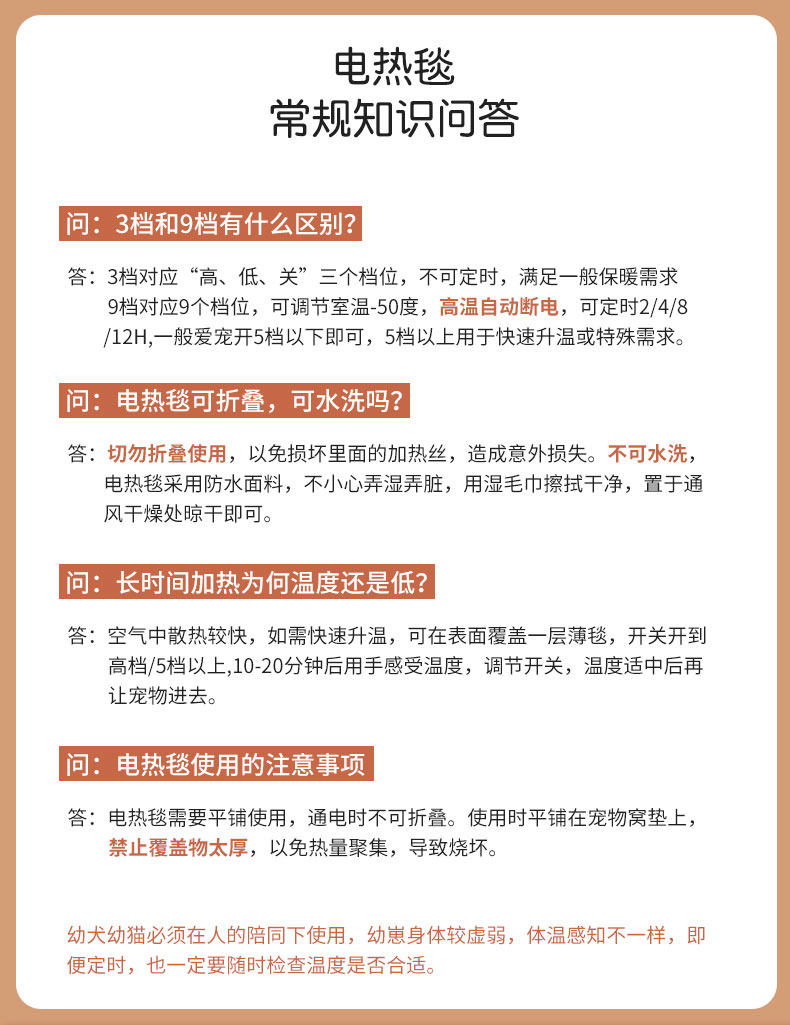 电热毯
常规知识问答

问：3档和9档有什么区别？

答：3档对应“高、低、关”三个档位，不可定时，满足一般保暖需求 9档对应9个档位，可调节室温-50度，高温自动断电，可定时2/4/8/12H,一般爱宠开5档以下即可，5档以上用于快速升温或特殊需求。

问：电热毯可折叠，可水洗吗？

答：切勿折叠使用，以免损坏里面的加热丝，造成意外损失。不可水洗，电热毯采用防水面料，不小心弄湿弄脏，用湿毛巾擦拭干净，置于通风干燥处晾干即可。

问：长时间加热为何温度还是低？

答：空气中散热较快，如需快速升温，可在表面覆盖一层薄毯，开关开到高档/5档以上,10-20分钟后用手感受温度，调节开关，温度适中后再让宠物进去。

问：电热毯使用的注意事项

答：电热毯需要平铺使用，通电时不可折叠。使用时平铺在宠物窝垫上，禁止覆盖物太厚，以免热量聚集，导致烧坏。

幼犬幼猫必须在人的陪同下使用，幼崽身体较虚弱，体温感知不一样，即便定时，也一定要随时检查温度是否合适。